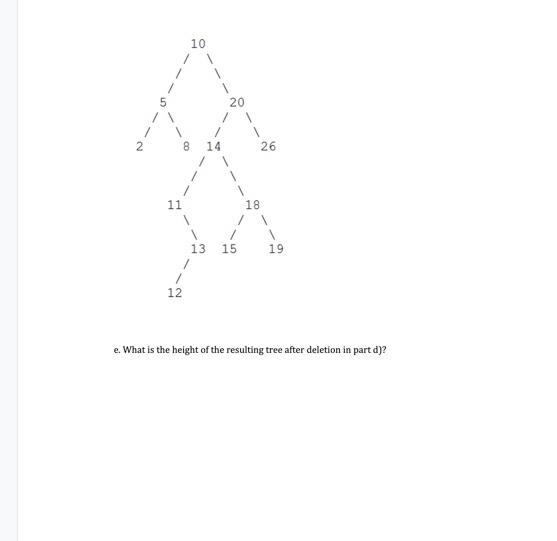 10
5 20
2 8 14 26
11 18
13 15 19
12

e. What is the height of the resulting tree after deletion in part d)?